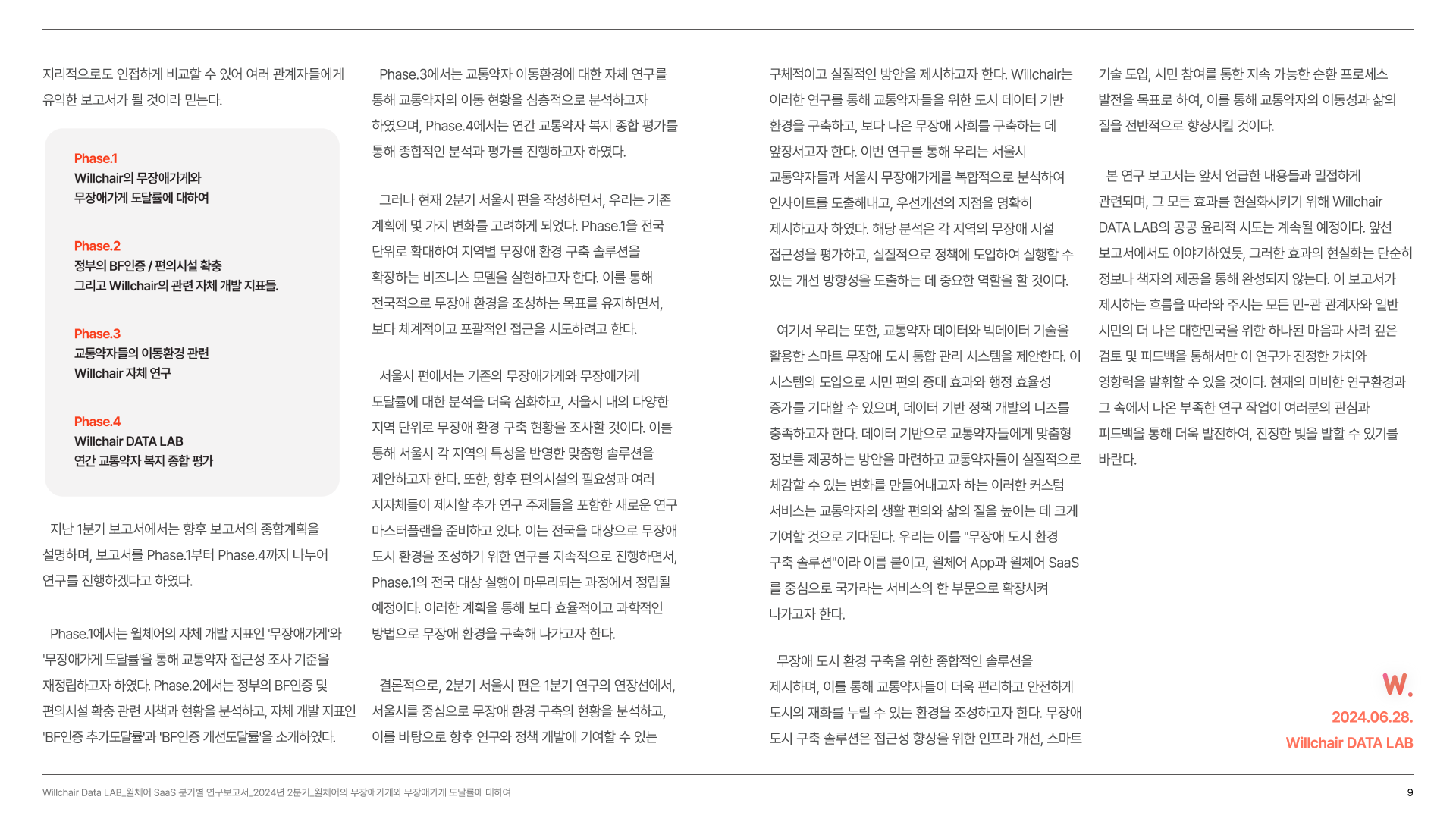 지리적으로도 인접하게 비교할 수 있어 여러 관계자들에게 유익한 보고서가 될 것이라 믿는다.

Phase.1
Willchair의 무장애가게와 무장애가게 도달률에 대하여

Phase.2
정부의 BF인증 / 편의시설 확충 그리고 Willchair의 관련 자체 개발 지표들.

Phase.3
교통약자들의 이동환경 관련 Willchair 자체 연구

Phase.4
Willchair DATA LAB 연간 교통약자 복지 종합 평가

지난 1분기 보고서에서는 향후 보고서의 종합계획을 설명하며, 보고서를 Phase.1부터 Phase.4까지 나누어 연구를 진행하겠다고 하였다.

Phase.1에서는 윌체어의 자체 개발 지표인 '무장애가게'와 '무장애가게 도달률'을 통해 교통약자 접근성 조사 기준을 재정립하고자 하였다. Phase.2에서는 정부의 BF인증 및 편의시설 확충 관련 시책과 현황을 분석하고, 자체 개발 지표인 'BF인증 추가도달률'과 'BF인증 개선도달률'을 소개하였다.

Phase.3에서는 교통약자 이동환경에 대한 자체 연구를 통해 교통약자의 이동 현황을 심층적으로 분석하고자 하였으며, Phase.4에서는 연간 교통약자 복지 종합 평가를 통해 종합적인 분석과 평가를 진행하고자 하였다.

그러나 현재 2분기 서울시 편을 작성하면서, 우리는 기존 계획에 몇 가지 변화를 고려하게 되었다. Phase.1을 전국 단위로 확대하여 지역별 무장애 환경 구축 솔루션을 확장하는 비즈니스 모델을 실현하고자 한다. 이를 통해 전국적으로 무장애 환경을 조성하는 목표를 유지하면서, 보다 체계적이고 포괄적인 접근을 시도하려고 한다.

서울시 편에서는 기존의 무장애가게와 무장애가게 도달률에 대한 분석을 더욱 심화하고, 서울시 내의 다양한 지역 단위로 무장애 환경 구축 현황을 조사할 것이다. 이를 통해 서울시 각 지역의 특성을 반영한 맞춤형 솔루션을 제안하고자 한다. 또한, 향후 편의시설의 필요성과 여러 지자체들이 제시할 추가 연구 주제들을 포함한 새로운 연구 마스터플랜을 준비하고 있다. 이는 전국을 대상으로 무장애 도시 환경을 조성하기 위한 연구를 지속적으로 진행하면서, Phase.1의 전국 대상 실행이 마무리되는 과정에서 정립될 예정이다. 이러한 계획을 통해 보다 효율적이고 과학적인 방법으로 무장애 환경을 구축해 나가고자 한다.

결론적으로, 2분기 서울시 편은 1분기 연구의 연장선에서, 서울시를 중심으로 무장애 환경 구축의 현황을 분석하고, 이를 바탕으로 향후 연구와 정책 개발에 기여할 수 있는 구체적이고 실질적인 방안을 제시하고자 한다. Willchair는 이러한 연구를 통해 교통약자들을 위한 도시 데이터 기반 환경을 구축하고, 보다 나은 무장애 사회를 구축하는 데 앞장서고자 한다. 이번 연구를 통해 우리는 서울시 교통약자들과 서울시 무장애가게를 복합적으로 분석하여 인사이트를 도출해내고, 우선개선의 지점을 명확히 제시하고자 하였다. 해당 분석은 각 지역의 무장애 시설 접근성을 평가하고, 실질적으로 정책에 도입하여 실행할 수 있는 개선 방향성을 도출하는 데 중요한 역할을 할 것이다.

여기서 우리는 또한, 교통약자 데이터와 빅데이터 기술을 활용한 스마트 무장애 도시 통합 관리 시스템을 제안한다. 이 시스템의 도입으로 시민 편의 증대 효과와 행정 효율성 증가를 기대할 수 있으며, 데이터 기반 정책 개발의 니즈를 충족하고자 한다. 데이터 기반으로 교통약자들에게 맞춤형 정보를 제공하는 방안을 마련하고 교통약자들이 실질적으로 체감할 수 있는 변화를 만들어내고자 하는 이러한 커스텀 서비스는 교통약자의 생활 편의와 삶의 질을 높이는 데 크게 기여할 것으로 기대된다. 우리는 이를 "무장애 도시 환경 구축 솔루션"이라 이름 붙이고, 윌체어 App과 윌체어 SaaS를 중심으로 국가라는 서비스의 한 부문으로 확장시켜 나가고자 한다.

무장애 도시 환경 구축을 위한 종합적인 솔루션을 제시하며, 이를 통해 교통약자들이 더욱 편리하고 안전하게 도시의 재화를 누릴 수 있는 환경을 조성하고자 한다. 무장애 도시 구축 솔루션은 접근성 향상을 위한 인프라 개선, 스마트 기술 도입, 시민 참여를 통한 지속 가능한 순환 프로세스 발전을 목표로 하여, 이를 통해 교통약자의 이동성과 삶의 질을 전반적으로 향상시킬 것이다.

본 연구 보고서는 앞서 언급한 내용들과 밀접하게 관련되며, 그 모든 효과를 현실화시키기 위해 Willchair DATA LAB의 공공 윤리적 시도는 계속될 예정이다. 앞선 보고서에서도 이야기하였듯, 그러한 효과의 현실화는 단순히 정보나 책자의 제공을 통해 완성되지 않는다. 이 보고서가 제시하는 흐름을 따라와 주시는 모든 민-관 관계자와 일반 시민의 더 나은 대한민국을 위한 하나된 마음과 사려 깊은 검토 및 피드백을 통해서만 이 연구가 진정한 가치와 영향력을 발휘할 수 있을 것이다. 현재의 미비한 연구환경과 그 속에서 나온 부족한 연구 작업이 여러분의 관심과 피드백을 통해 더욱 발전하여, 진정한 빛을 발할 수 있기를 바란다.

W.
2024.06.28.
Willchair DATA LAB

Willchair Data LAB_윌체어 SaaS 분기별 연구보고서_2024년 2분기_윌체어의 무장애가게와 무장애가게 도달률에 대하여

9